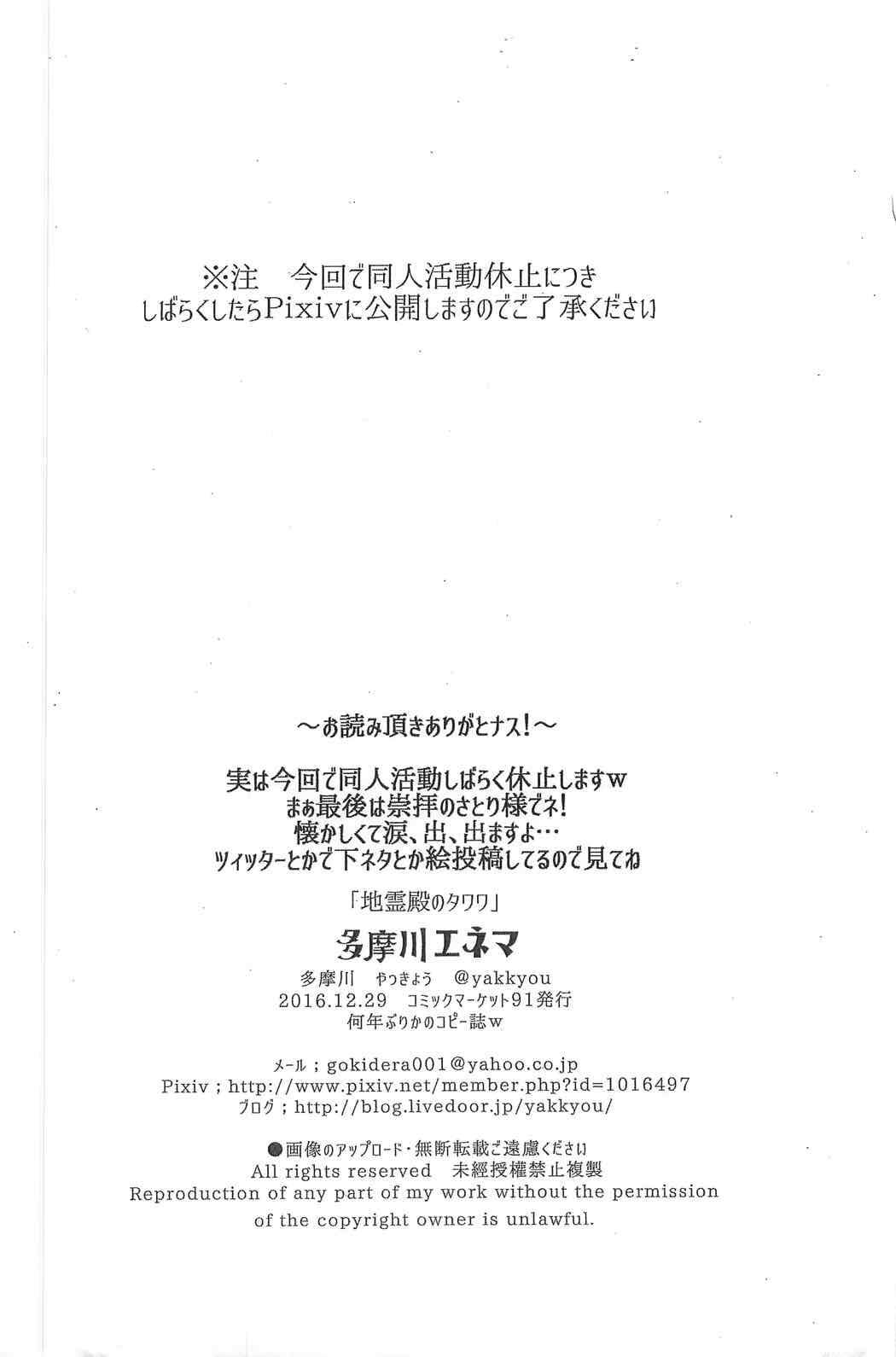 ※注 今回で同人活動休止につき
しばらくしたらPixivに公開しますのでご了承ください

～お読み頂きありがとナス!～

実は今回で同人活動しばらく休止しますw
まぁ最後は崇拝のさとり様でネ!
懐かしくて涙、出、出ますよ…
ツイッターとかで下ネタとか絵投稿してるので見てね

「地霊殿のタワワ」

多摩川エネマ

多摩川 やっきょう @yakkyou
2016.12.29 コミックマーケット91発行
何年ぶりかのコピー誌w

メール；gokidera001@yahoo.co.jp
Pixiv；http://www.pixiv.net/member.php?id=1016497
ブログ；http://blog.livedoor.jp/yakkyou/

●画像のアップロード・無断転載ご遠慮ください
All rights reserved 未經授權禁止複製
Reproduction of any part of my work without the permission of the copyright owner is unlawful.